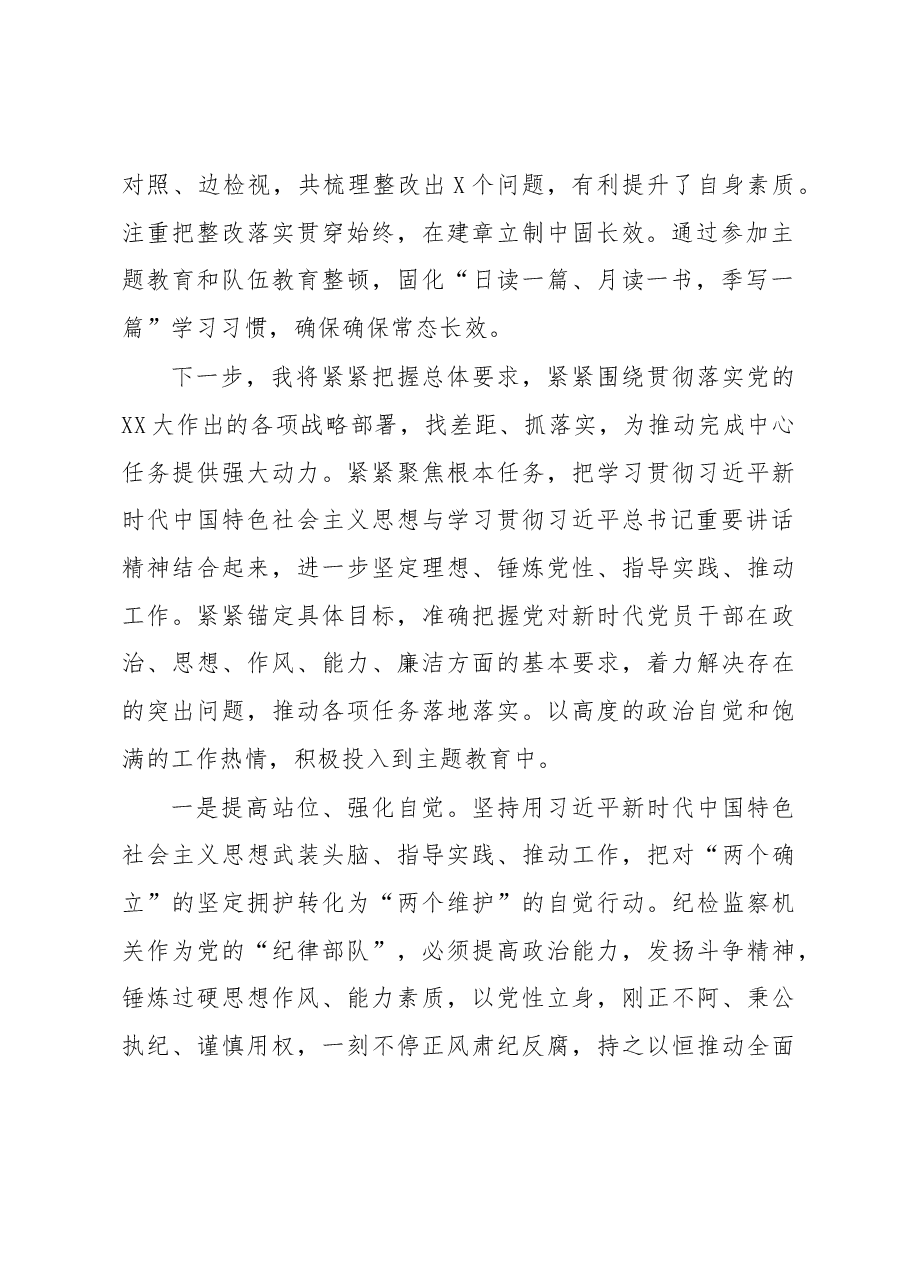 对照、边检视，共梳理整改出X个问题，有利提升了自身素质。注重把整改落实贯穿始终，在建章立制中固长效。通过参加主题教育和队伍教育整顿，固化“日读一篇、月读一书，季写一篇”学习习惯，确保确保常态长效。

下一步，我将紧紧把握总体要求，紧紧围绕贯彻落实党的XX大作出的各项战略部署，找差距、抓落实，为推动完成中心任务提供强大动力。紧紧聚焦根本任务，把学习贯彻习近平新时代中国特色社会主义思想与学习贯彻习近平总书记重要讲话精神结合起来，进一步坚定理想、锤炼党性、指导实践、推动工作。紧紧锚定具体目标，准确把握党对新时代党员干部在政治、思想、作风、能力、廉洁方面的基本要求，着力解决存在的突出问题，推动各项任务落地落实。以高度的政治自觉和饱满的工作热情，积极投入到主题教育中。

一是提高站位、强化自觉。坚持用习近平新时代中国特色社会主义思想武装头脑、指导实践、推动工作，把对“两个确立”的坚定拥护转化为“两个维护”的自觉行动。纪检监察机关作为党的“纪律部队”，必须提高政治能力，发扬斗争精神，锤炼过硬思想作风、能力素质，以党性立身，刚正不阿、秉公执纪、谨慎用权，一刻不停正风肃纪反腐，持之以恒推动全面